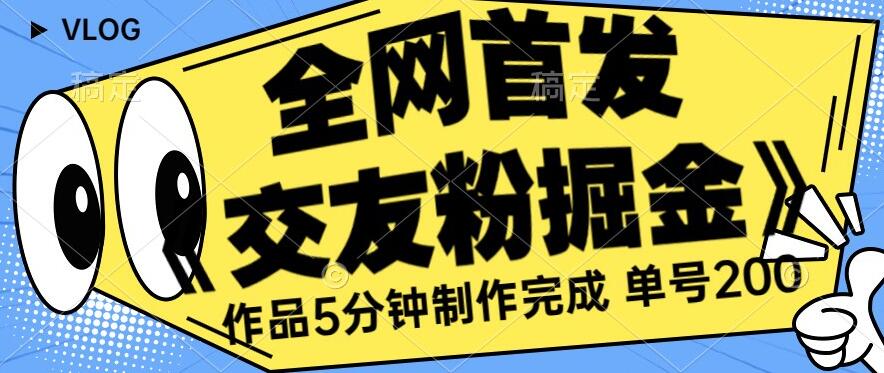 VLOG

稿定 稿定

全网首发

《交友粉掘金》

作品5分钟制作完成 单号200